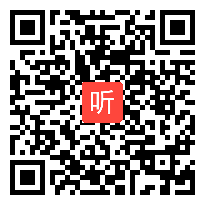 听